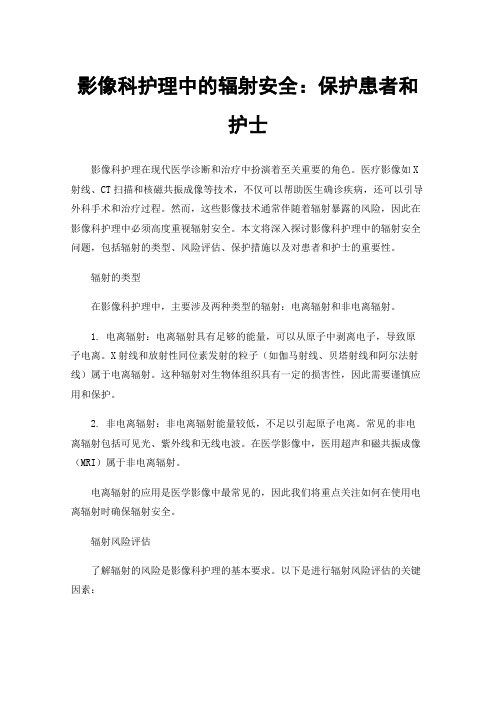 影像科护理中的辐射安全：保护患者和护士

影像科护理在现代医学诊断和治疗中扮演着至关重要的角色。医疗影像如X射线、CT扫描和核磁共振成像等技术，不仅可以帮助医生确诊疾病，还可以引导外科手术和治疗过程。然而，这些影像技术通常伴随着辐射暴露的风险，因此在影像科护理中必须高度重视辐射安全。本文将深入探讨影像科护理中的辐射安全问题，包括辐射的类型、风险评估、保护措施以及对患者和护士的重要性。

辐射的类型

在影像科护理中，主要涉及两种类型的辐射：电离辐射和非电离辐射。

1. 电离辐射：电离辐射具有足够的能量，可以从原子中剥离电子，导致原子电离。X射线和放射性同位素发射的粒子（如伽马射线、贝塔射线和阿尔法射线）属于电离辐射。这种辐射对生物体组织具有一定的损害性，因此需要谨慎应用和保护。

2. 非电离辐射：非电离辐射能量较低，不足以引起原子电离。常见的非电离辐射包括可见光、紫外线和无线电波。在医学影像中，医用超声和磁共振成像（MRI）属于非电离辐射。

电离辐射的应用是医学影像中最常见的，因此我们将重点关注如何在使用电离辐射时确保辐射安全。

辐射风险评估

了解辐射的风险是影像科护理的基本要求。以下是进行辐射风险评估的关键因素：